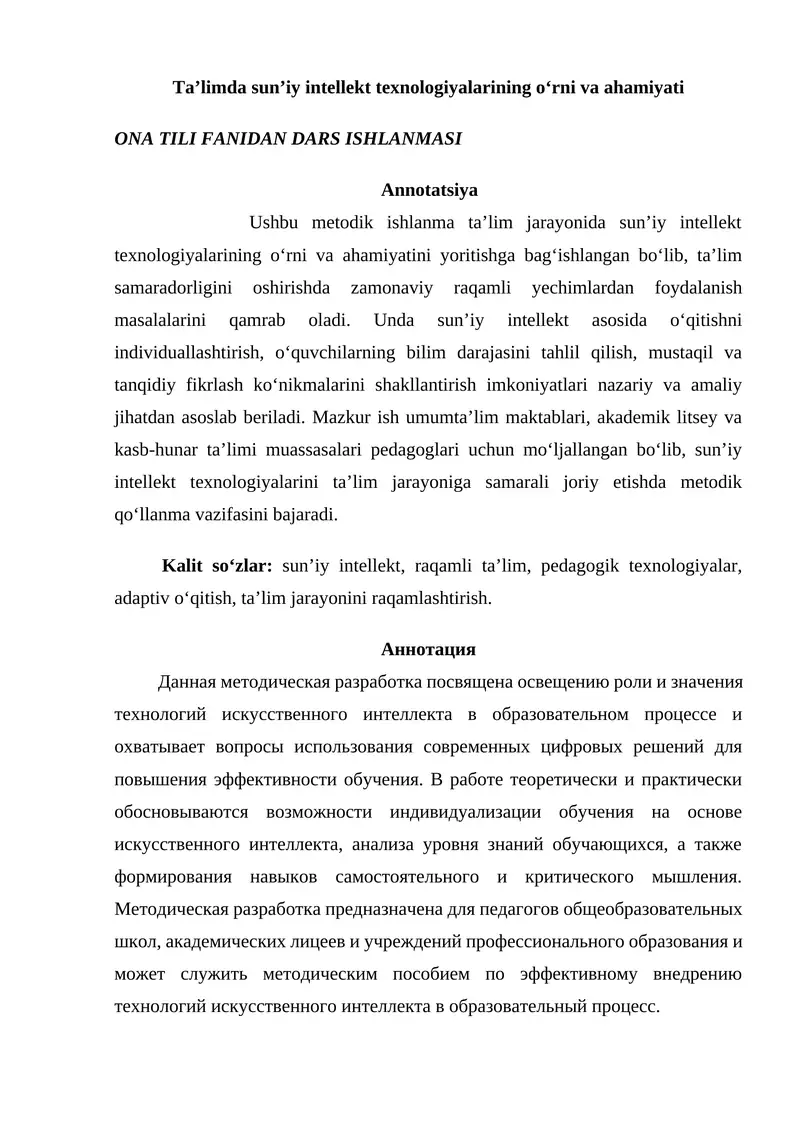 Ta’limda sun’iy intellekt texnologiyalarining o‘rni va ahamiyati

ONA TILI FANIDAN DARS ISHLANMASI

Annotatsiya

Ushbu metodik ishlanma ta’lim jarayonida sun’iy intellekt texnologiyalarining o‘rni va ahamiyatini yoritishga bag‘ishlangan bo‘lib, ta’lim samaradorligini oshirishda zamonaviy raqamli yechimlardan foydalanish masalalarini qamrab oladi. Unda sun’iy intellekt asosida o‘qitishni individuallashtirish, o‘quvchilarning bilim darajasini tahlil qilish, mustaqil va tanqidiy fikrlash ko‘nikmalarini shakllantirish imkoniyatlari nazariy va amaliy jihatdan asoslab beriladi. Mazkur ish umumta’lim maktablari, akademik litsey va kasb-hunar ta’limi muassasalari pedagoglari uchun mo‘ljallangan bo‘lib, sun’iy intellekt texnologiyalarini ta’lim jarayoniga samarali joriy etishda metodik qo‘llanma vazifasini bajaradi.

Kalit so‘zlar: sun’iy intellekt, raqamli ta’lim, pedagogik texnologiyalar, adaptiv o‘qitish, ta’lim jarayonini raqamlashtirish.

Аннотация

Данная методическая разработка посвящена освещению роли и значения технологий искусственного интеллекта в образовательном процессе и охватывает вопросы использования современных цифровых решений для повышения эффективности обучения. В работе теоретически и практически обосновываются возможности индивидуализации обучения на основе искусственного интеллекта, анализа уровня знаний обучающихся, а также формирования навыков самостоятельного и критического мышления. Методическая разработка предназначена для педагогов общеобразовательных школ, академических лицеев и учреждений профессионального образования и может служить методическим пособием по эффективному внедрению технологий искусственного интеллекта в образовательный процесс.